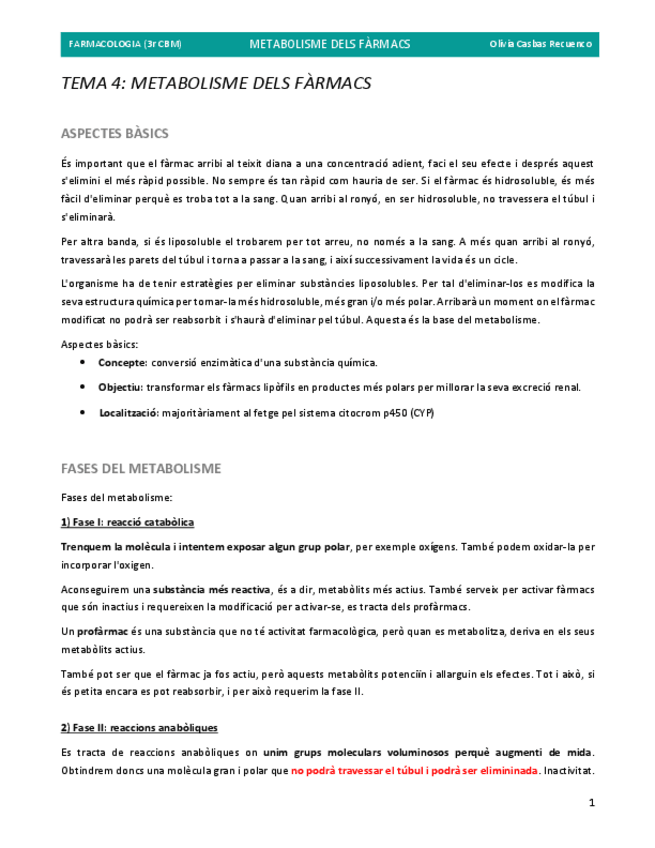 FARMACOLOGIA (3r CBM) METABOLISME DELS FÀRMACS Olivia Casbas Recuenco

TEMA 4: METABOLISME DELS FÀRMACS

ASPECTES BÀSICS

És important que el fàrmac arribi al teixit diana a una concentració adient, faci el seu efecte i després aquest s'elimini el més ràpid possible. No sempre és tan ràpid com hauria de ser. Si el fàrmac és hidrosoluble, és més fàcil d'eliminar perquè es troba tot a la sang. Quan arribi al ronyó, en ser hidrosoluble, no travessera el túbul i s'eliminarà.

Per altra banda, si és liposoluble el trobarem per tot arreu, no només a la sang. A més quan arribi al ronyó, travessarà les parets del túbul i torna a passar a la sang, i així successivament la vida és un cicle.

L'organisme ha de tenir estratègies per eliminar substàncies liposolubles. Per tal d'eliminar-los es modifica la seva estructura química per tornar-la més hidrosoluble, més gran i/o més polar. Arribarà un moment on el fàrmac modificat no podrà ser reabsorbit i s'haurà d'eliminar pel túbul. Aquesta és la base del metabolisme.

Aspectes bàsics:
• Concepte: conversió enzimàtica d'una substància química.
• Objectiu: transformar els fàrmacs lipòfils en productes més polars per millorar la seva excreció renal.
• Localització: majoritàriament al fetge pel sistema citocrom p450 (CYP)

FASES DEL METABOLISME

Fases del metabolisme:

1) Fase I: reacció catabòlica

Trenquem la molècula i intentem exposar algun grup polar, per exemple oxígens. També podem oxidar-la per incorporar l'oxigen.

Aconseguirem una substància més reactiva, és a dir, metabòlits més actius. També serveix per activar fàrmacs que són inactius i requereixen la modificació per activar-se, es tracta dels profàrmacs.

Un profàrmac és una substància que no té activitat farmacològica, però quan es metabolitza, deriva en els seus metabòlits actius.

També pot ser que el fàrmac ja fos actiu, però aquests metabòlits potenciïn i allarguin els efectes. Tot i això, si és petita encara es pot reabsorbir, i per això requerim la fase II.

2) Fase II: reaccions anabòliques

Es tracta de reaccions anabòliques on unim grups moleculars voluminosos perquè augmenti de mida. Obtindrem doncs una molècula gran i polar que no podrà travessar el túbul i podrà ser elimininada. Inactivitat.

1